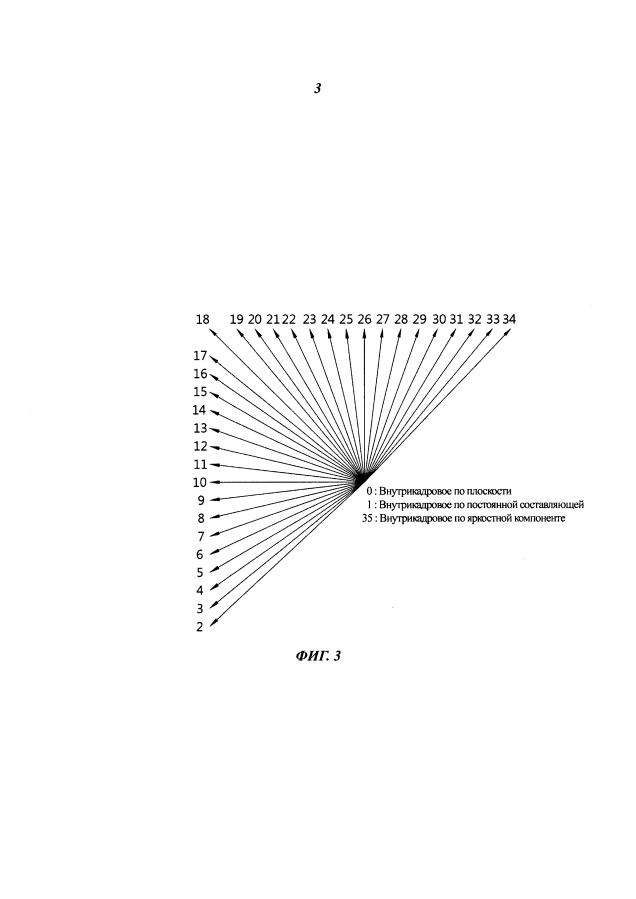 3

18 19 20 21 22 23 24 25 26 27 28 29 30 31 32 33 34

17
16
15
14
13
12
11
10
9
8
7
6
5
4
3
2

0 : Внутрикадровое по плоскости
1 : Внутрикадровое по постоянной составляющей
35 : Внутрикадровое по яркостной компоненте

ФИГ. 3